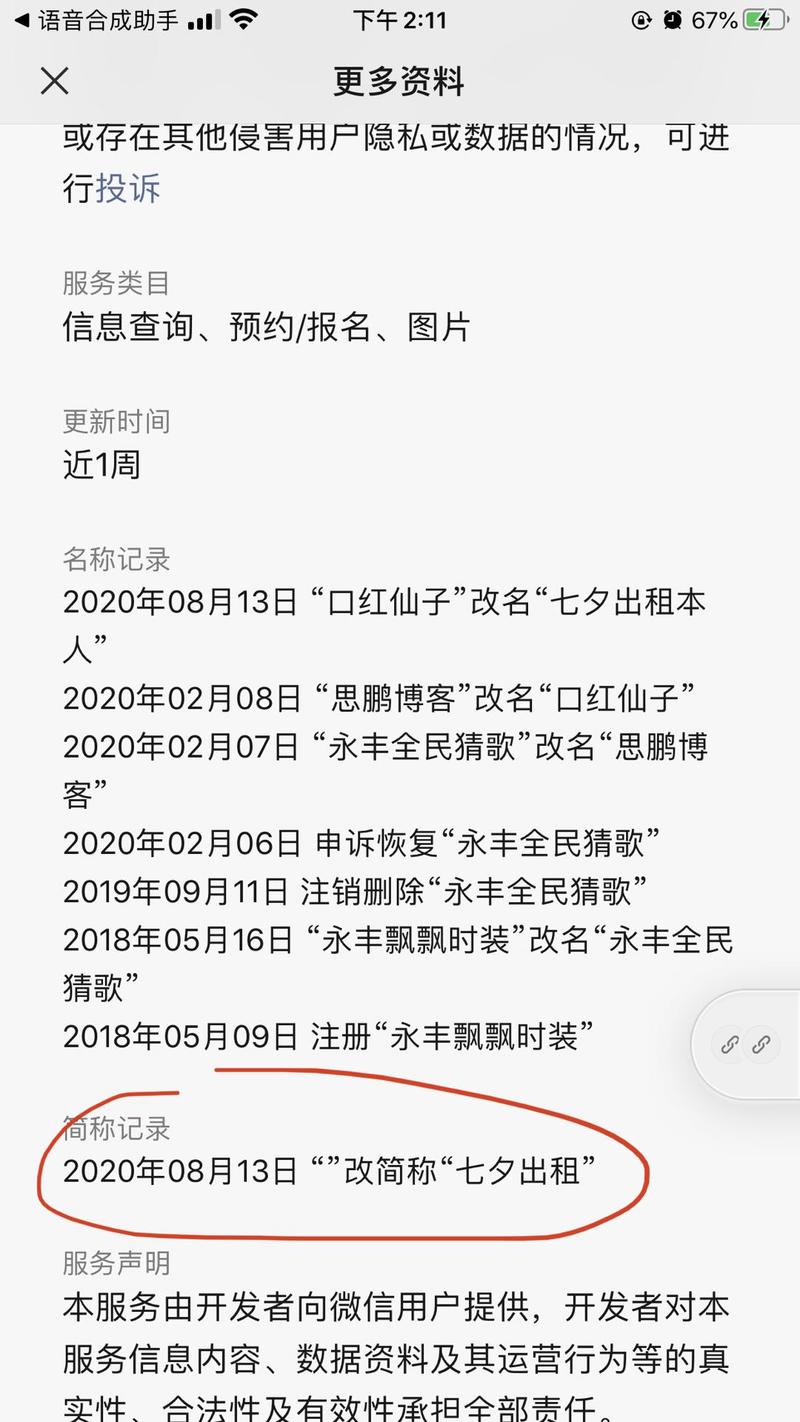 ◀ 语音合成助手 下午 2:11 67%

更多资料

或存在其他侵害用户隐私或数据的情况，可进行投诉

服务类目
信息查询、预约/报名、图片

更新时间
近1周

名称记录
2020年08月13日 “口红仙子”改名“七夕出租本人”
2020年02月08日 “思鹏博客”改名“口红仙子”
2020年02月07日 “永丰全民猜歌”改名“思鹏博客”
2020年02月06日 申诉恢复“永丰全民猜歌”
2019年09月11日 注销删除“永丰全民猜歌”
2018年05月16日 “永丰飘飘时装”改名“永丰全民猜歌”
2018年05月09日 注册“永丰飘飘时装”

简称记录
2020年08月13日 “”改简称“七夕出租”

服务声明
本服务由开发者向微信用户提供，开发者对本服务信息内容、数据资料及其运营行为等的真实性、合法性及有效性承担全部责任。